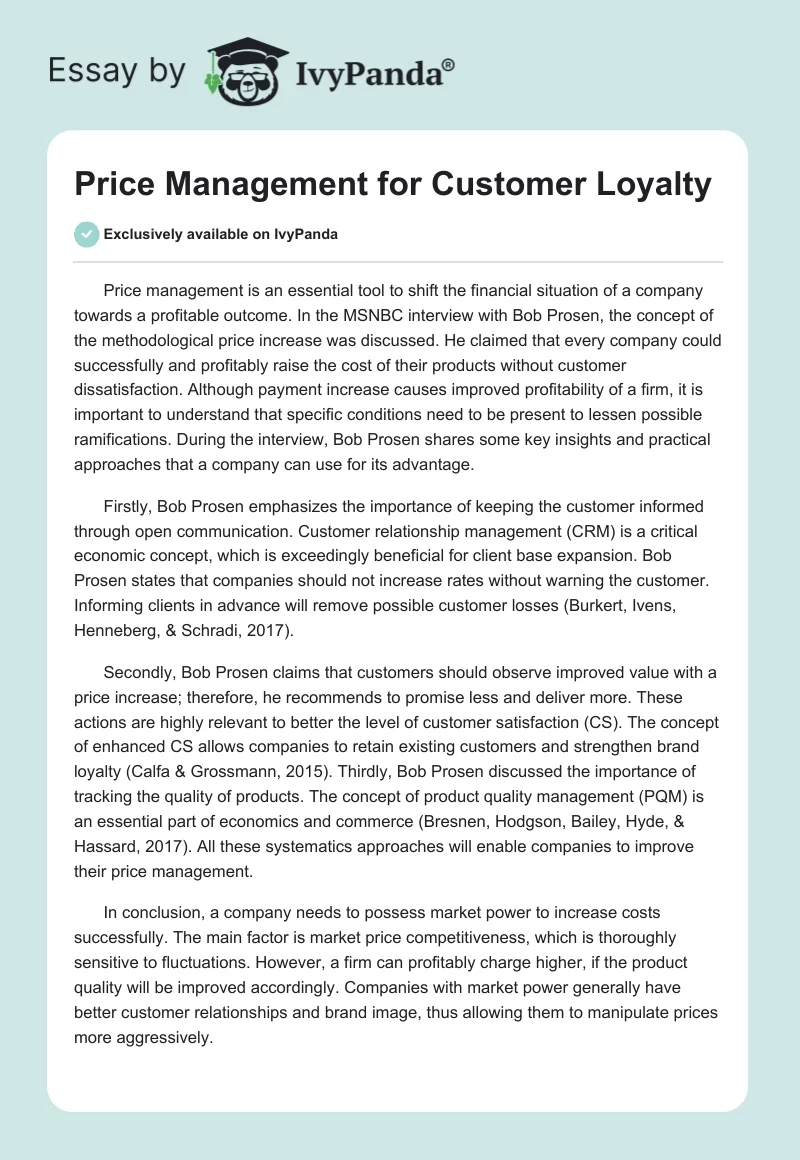 Essay by IvyPanda®

Price Management for Customer Loyalty

Exclusively available on IvyPanda

Price management is an essential tool to shift the financial situation of a company towards a profitable outcome. In the MSNBC interview with Bob Prosen, the concept of the methodological price increase was discussed. He claimed that every company could successfully and profitably raise the cost of their products without customer dissatisfaction. Although payment increase causes improved profitability of a firm, it is important to understand that specific conditions need to be present to lessen possible ramifications. During the interview, Bob Prosen shares some key insights and practical approaches that a company can use for its advantage.

Firstly, Bob Prosen emphasizes the importance of keeping the customer informed through open communication. Customer relationship management (CRM) is a critical economic concept, which is exceedingly beneficial for client base expansion. Bob Prosen states that companies should not increase rates without warning the customer. Informing clients in advance will remove possible customer losses (Burkert, Ivens, Henneberg, & Schradi, 2017).

Secondly, Bob Prosen claims that customers should observe improved value with a price increase; therefore, he recommends to promise less and deliver more. These actions are highly relevant to better the level of customer satisfaction (CS). The concept of enhanced CS allows companies to retain existing customers and strengthen brand loyalty (Calfa & Grossmann, 2015). Thirdly, Bob Prosen discussed the importance of tracking the quality of products. The concept of product quality management (PQM) is an essential part of economics and commerce (Bresnen, Hodgson, Bailey, Hyde, & Hassard, 2017). All these systematics approaches will enable companies to improve their price management.

In conclusion, a company needs to possess market power to increase costs successfully. The main factor is market price competitiveness, which is thoroughly sensitive to fluctuations. However, a firm can profitably charge higher, if the product quality will be improved accordingly. Companies with market power generally have better customer relationships and brand image, thus allowing them to manipulate prices more aggressively.